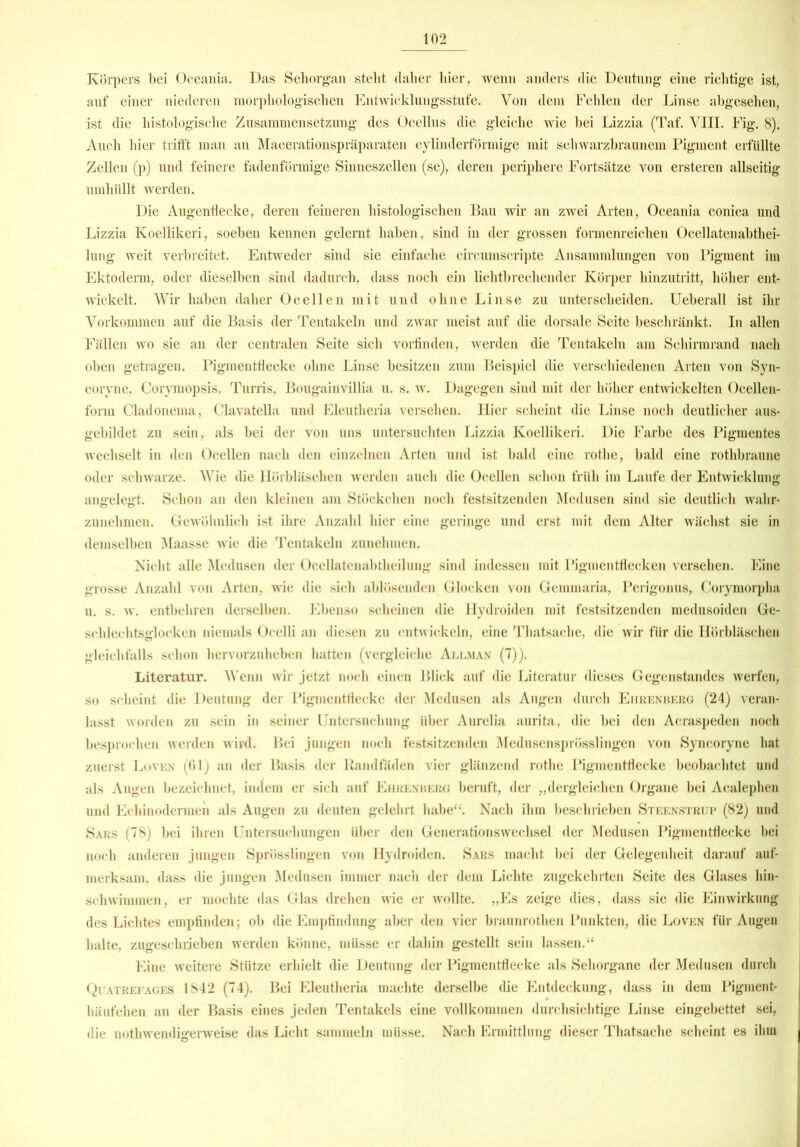 102

Körpers bei Oceania. Das Sehorgan steht daher hier, wenn anders die Deutung eine richtige ist, auf einer niederen morphologischen Entwicklungsstufe. Von dem Fehlen der Linse abgesehen, ist die histologische Zusammensetzung des Ocellus die gleiche wie bei Lizzia (Taf. VIII. Fig. 8). Auch hier trifft man an Macerationspräparaten cylinderförmige mit schwarzbraunem Pigment erfüllte Zellen (p) und feinere fadenförmige Sinneszellen (se), deren periphere Fortsätze von ersteren allseitig umhüllt werden.

Die Augenflecke, deren feineren histologischen Bau wir an zwei Arten, Oceania conica und Lizzia Koellikeri, soeben kennen gelernt haben, sind in der grossen formenreichen Ocellatenabtheilung weit verbreitet. Entweder sind sie einfache circumscripte Ansammlungen von Pigment im Ektoderm, oder dieselben sind dadurch, dass noch ein lichtbrechender Körper hinzutritt, höher entwickelt. Wir haben daher Ocellen mit und ohne Linse zu unterscheiden. Ueberall ist ihr Vorkommen auf die Basis der Tentakeln und zwar meist auf die dorsale Seite beschränkt. In allen Fällen wo sie an der centralen Seite sich vorfinden, werden die Tentakeln am Schirmrand nach oben getragen. Pigmentflecke ohne Linse besitzen zum Beispiel die verschiedenen Arten von Syncoryne, Corymopsis, Turris, Bougainvillia u. s. w. Dagegen sind mit der höher entwickelten Ocellenform Cladonema, Clavatella und Eleutheria versehen. Hier scheint die Linse noch deutlicher ausgebildet zu sein, als bei der von uns untersuchten Lizzia Koellikeri. Die Farbe des Pigmentes wechselt in den Ocellen nach den einzelnen Arten und ist bald eine rothe, bald eine rothbraune oder schwarze. Wie die Hörbläschen werden auch die Ocellen schon früh im Laufe der Entwicklung angelegt. Schon an den kleinen am Stöckchen noch festsitzenden Medusen sind sie deutlich wahrzunehmen. Gewöhnlich ist ihre Anzahl hier eine geringe und erst mit dem Alter wächst sie in demselben Maasse wie die Tentakeln zunehmen.

Nicht alle Medusen der Ocellatenabtheilung sind indessen mit Pigmentflecken versehen. Eine grosse Anzahl von Arten, wie die sich ablösenden Glocken von Gemmaria, Perigonus, Corymorpha u. s. w. entbehren derselben. Ebenso scheinen die Hydroiden mit festsitzenden medusoiden Geschlechtsglocken niemals Ocelli an diesen zu entwickeln, eine Thatsache, die wir für die Hörbläschen gleichfalls schon hervorzuheben hatten (vergleiche Allman (7)).

Literatur. Wenn wir jetzt noch einen Blick auf die Literatur dieses Gegenstandes werfen, so scheint die Deutung der Pigmentflecke der Medusen als Augen durch Ehrenberg (24) veranlasst worden zu sein in seiner Untersuchung über Aurelia aurita, die bei den Acraspeden noch besprochen werden wird. Bei jungen noch festsitzenden Medusensprösslingen von Syncoryne hat zuerst Loven (61) an der Basis der Randfäden vier glänzend rothe Pigmentflecke beobachtet und als Augen bezeichnet, indem er sich auf Ehrenberg beruft, der „dergleichen Organe bei Acalephen und Echinodermen als Augen zu deuten gelehrt habe“. Nach ihm beschrieben Steenstrup (82) und Sars (78) bei ihren Untersuchungen über den Generationswechsel der Medusen Pigmentflecke bei noch anderen jungen Sprösslingen von Hydroiden. Sars macht bei der Gelegenheit darauf aufmerksam, dass die jungen Medusen immer nach der dem Lichte zugekehrten Seite des Glases hinschwimmen, er mochte das Glas drehen wie er wollte. „Es zeige dies, dass sie die Einwirkung des Lichtes empfinden; ob die Empfindung aber den vier braunrothen Punkten, die Loven für Augen halte, zugeschrieben werden könne, müsse er dahin gestellt sein lassen.“

Eine weitere Stütze erhielt die Deutung der Pigmentflecke als Sehorgane der Medusen durch Quatrefages 1842 (74). Bei Eleutheria machte derselbe die Entdeckung, dass in dem Pigmenthäufchen an der Basis eines jeden Tentakels eine vollkommen durchsichtige Linse eingebettet sei, die nothwendigerweise das Licht sammeln müsse. Nach Ermittlung dieser Thatsache scheint es ihm